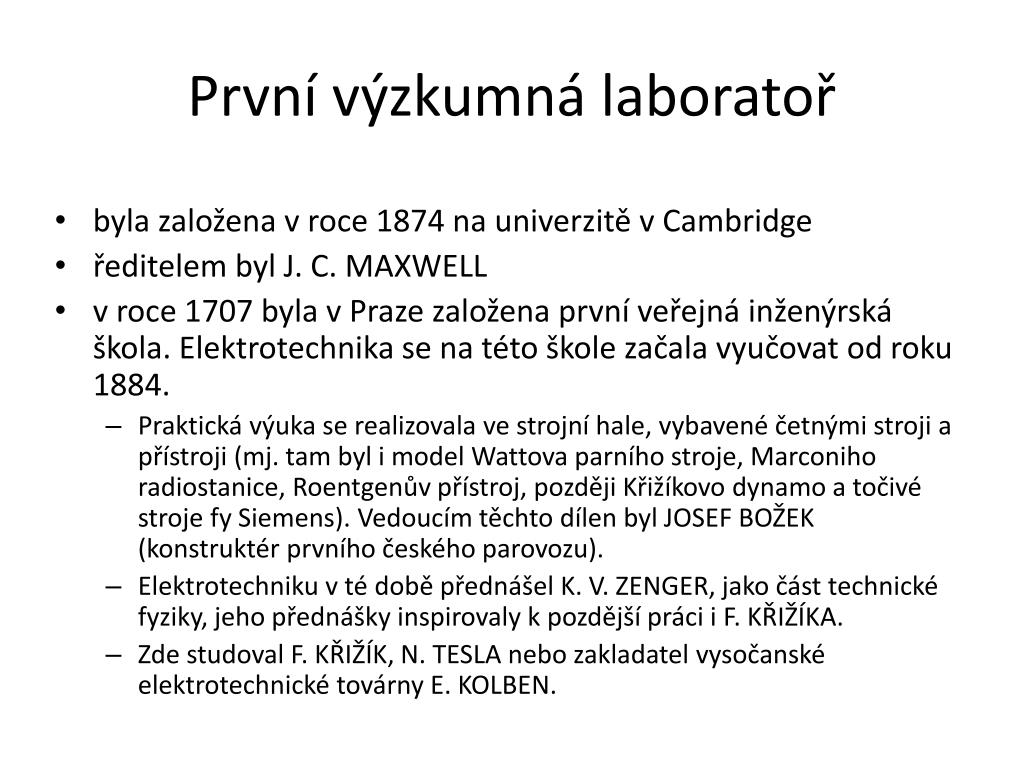 První výzkumná laboratoř

• byla založena v roce 1874 na univerzitě v Cambridge
• ředitelem byl J. C. MAXWELL
• v roce 1707 byla v Praze založena první veřejná inženýrská škola. Elektrotechnika se na této škole začala vyučovat od roku 1884.
– Praktická výuka se realizovala ve strojní hale, vybavené četnými stroji a přístroji (mj. tam byl i model Wattova parního stroje, Marconiho radiostanice, Roentgenův přístroj, později Křižíkovo dynamo a točivé stroje fy Siemens). Vedoucím těchto dílen byl JOSEF BOŽEK (konstruktér prvního českého parovozu).
– Elektrotechniku v té době přednášel K. V. ZENGER, jako část technické fyziky, jeho přednášky inspirovaly k pozdější práci i F. KŘIŽÍKA.
– Zde studoval F. KŘIŽÍK, N. TESLA nebo zakladatel vysočanské elektrotechnické továrny E. KOLBEN.